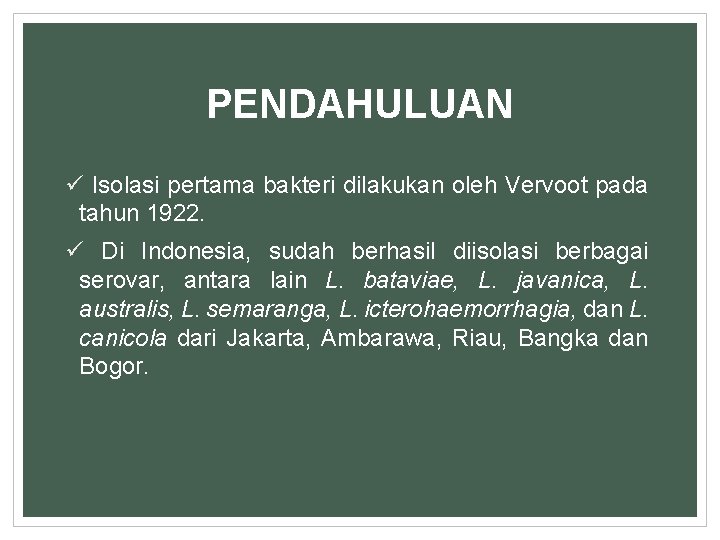 PENDAHULUAN

✓ Isolasi pertama bakteri dilakukan oleh Vervoot pada tahun 1922.

✓ Di Indonesia, sudah berhasil diisolasi berbagai serovar, antara lain L. bataviae, L. javanica, L. australis, L. semaranga, L. icterohaemorrhagia, dan L. canicola dari Jakarta, Ambarawa, Riau, Bangka dan Bogor.